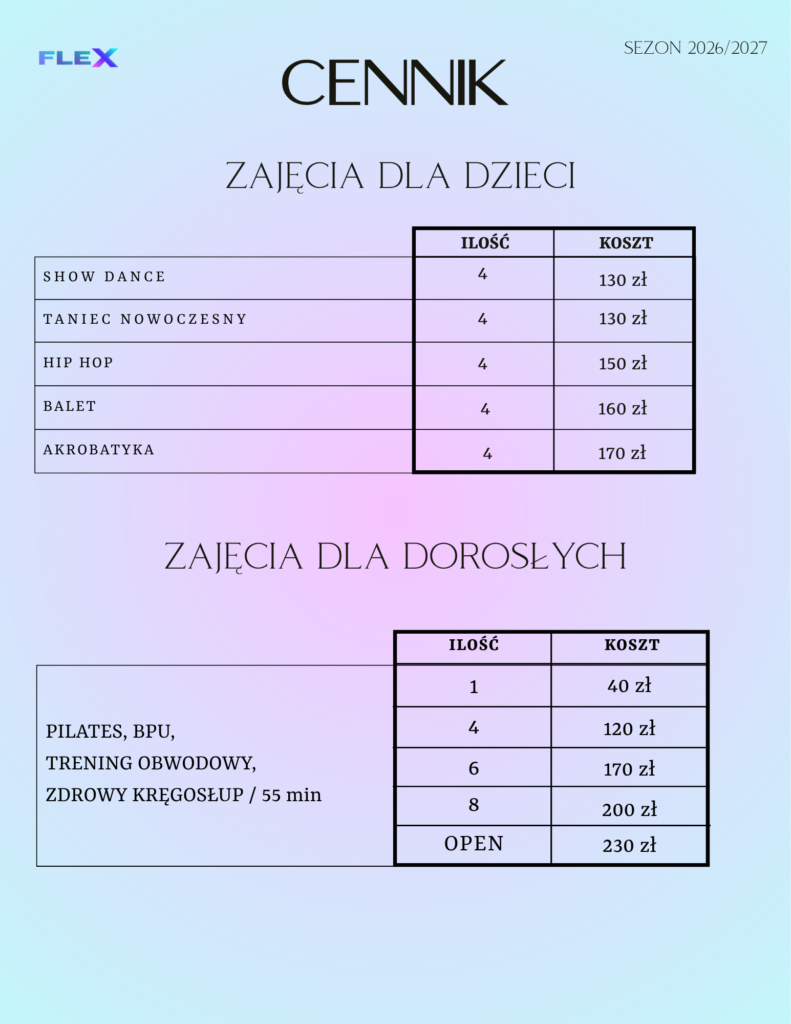 FLEX

SEZON 2026/2027

CENNIK

ZAJĘCIA DLA DZIECI

| | ILOŚĆ | KOSZT |
|---|---|---|
| SHOW DANCE | 4 | 130 zł |
| TANIEC NOWOCZESNY | 4 | 130 zł |
| HIP HOP | 4 | 150 zł |
| BALET | 4 | 160 zł |
| AKROBATYKA | 4 | 170 zł |

ZAJĘCIA DLA DOROSŁYCH

| | ILOŚĆ | KOSZT |
|---|---|---|
| PILATES, BPU, TRENING OBWODOWY, ZDROWY KRĘGOSŁUP / 55 min | 1 | 40 zł |
| | 4 | 120 zł |
| | 6 | 170 zł |
| | 8 | 200 zł |
| | OPEN | 230 zł |